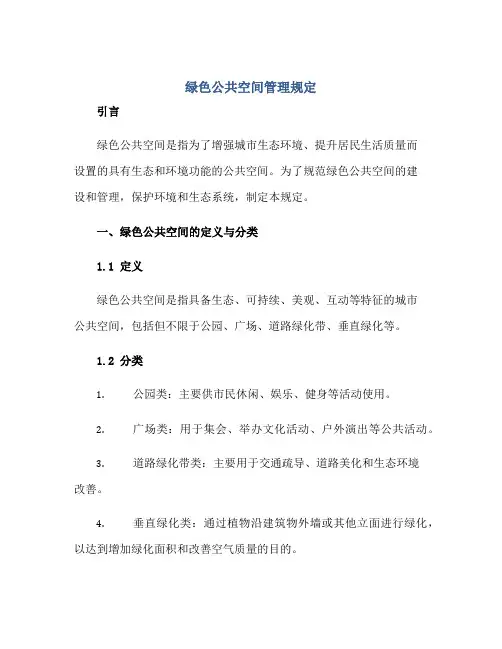 绿色公共空间管理规定

引言

绿色公共空间是指为了增强城市生态环境、提升居民生活质量而设置的具有生态和环境功能的公共空间。为了规范绿色公共空间的建设和管理，保护环境和生态系统，制定本规定。

一、绿色公共空间的定义与分类

1.1 定义

绿色公共空间是指具备生态、可持续、美观、互动等特征的城市公共空间，包括但不限于公园、广场、道路绿化带、垂直绿化等。

1.2 分类

1. 公园类：主要供市民休闲、娱乐、健身等活动使用。

2. 广场类：用于集会、举办文化活动、户外演出等公共活动。

3. 道路绿化带类：主要用于交通疏导、道路美化和生态环境改善。

4. 垂直绿化类：通过植物沿建筑物外墙或其他立面进行绿化，以达到增加绿化面积和改善空气质量的目的。